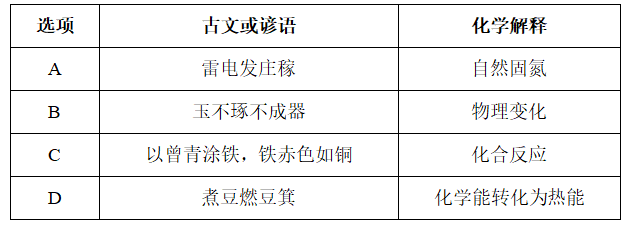 | 选项 | 古文或谚语 | 化学解释 |
|---|---|---|
| A | 雷电发庄稼 | 自然固氮 |
| B | 玉不琢不成器 | 物理变化 |
| C | 以曾青涂铁，铁赤色如铜 | 化合反应 |
| D | 煮豆燃豆萁 | 化学能转化为热能 |